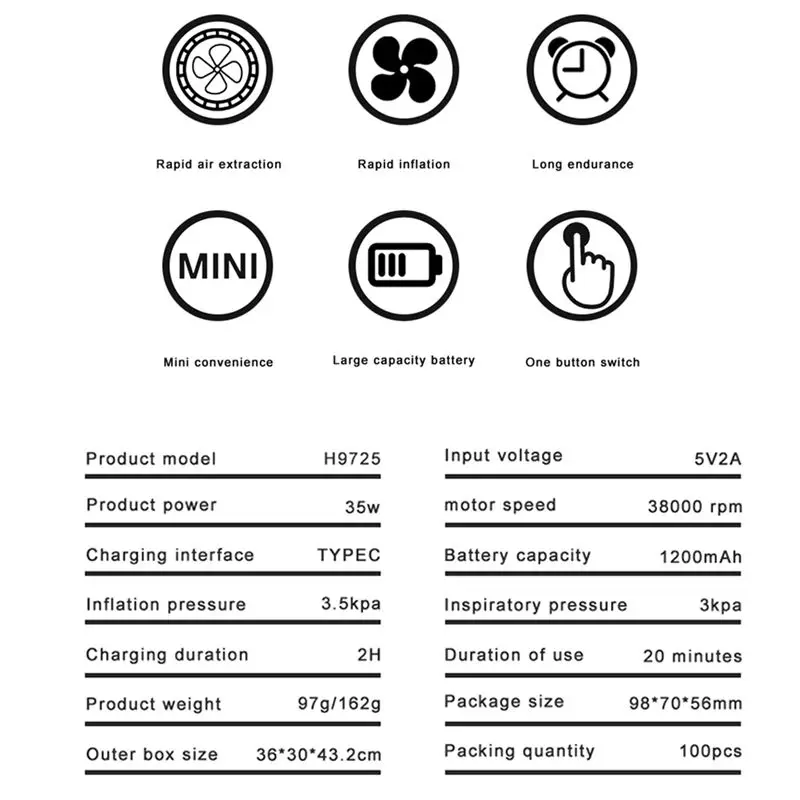 Rapid air extraction

Rapid inflation

Long endurance

MINI

Mini convenience

Large capacity battery

One button switch

Product model H9725

Product power 35w

Charging interface TYPEC

Inflation pressure 3.5kpa

Charging duration 2H

Product weight 97g/162g

Outer box size 36*30*43.2cm

Input voltage 5V2A

motor speed 38000 rpm

Battery capacity 1200mAh

Inspiratory pressure 3kpa

Duration of use 20 minutes

Package size 98*70*56mm

Packing quantity 100pcs